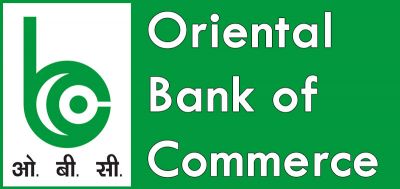 ओ. बी. सी.

Oriental Bank of Commerce